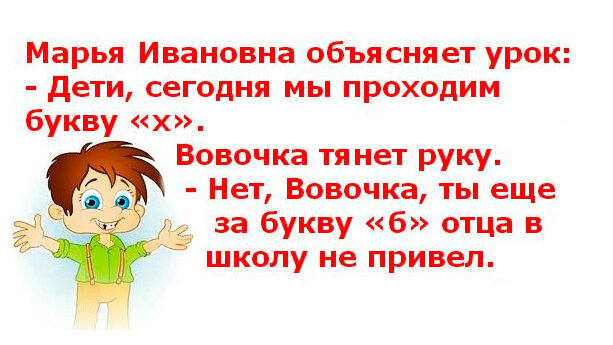 Марья Ивановна объясняет урок:
- Дети, сегодня мы проходим букву «х».

Вовочка тянет руку.
- Нет, Вовочка, ты еще за букву «б» отца в школу не привел.